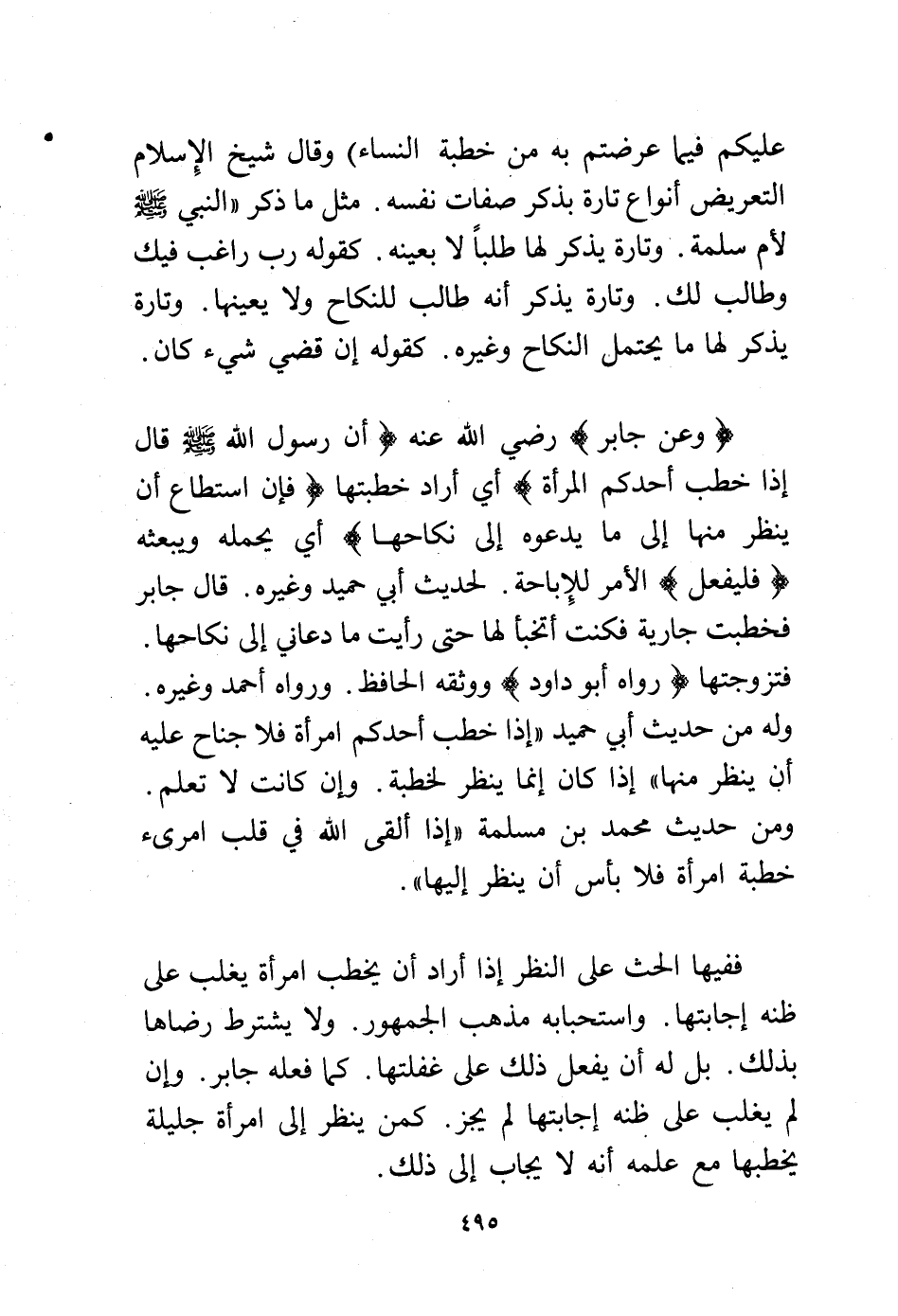 عليكم فيما عرضتم به من خطبة النساء) وقال شيخ الإسلام التعريض أنواع تارة بذكر صفات نفسه. مثل ما ذكر «النبي ﷺ لأم سلمة. وتارة يذكر لها طلباً لا بعينه. كقوله رب راغب فيك وطالب لك. وتارة يذكر أنه طالب للنكاح ولا يعينها. وتارة يذكر لها ما يحتمل النكاح وغيره. كقوله إن قضي شيء كان.

﴿ وعن جابر ﴾ رضي الله عنه ﴿ أن رسول الله ﷺ قال إذا خطب أحدكم المرأة ﴾ أي أراد خطبتها ﴿ فإن استطاع أن ينظر منها إلى ما يدعوه إلى نكاحها ﴾ أي يحمله ويبعثه ﴿ فليفعل ﴾ الأمر للإباحة. لحديث أبي حميد وغيره. قال جابر فخطبت جارية فكنت أتخبأ لها حتى رأيت ما دعاني إلى نكاحها. فتزوجتها ﴿ رواه أبو داود ﴾ ووثقه الحافظ. ورواه أحمد وغيره. وله من حديث أبي حميد «إذا خطب أحدكم امرأة فلا جناح عليه أن ينظر منها» إذا كان إنما ينظر لخطبة. وإن كانت لا تعلم. ومن حديث محمد بن مسلمة «إذا ألقى الله في قلب امرىء خطبة امرأة فلا بأس أن ينظر إليها».

ففيها الحث على النظر إذا أراد أن يخطب امرأة يغلب على ظنه إجابتها. واستحبابه مذهب الجمهور. ولا يشترط رضاها بذلك. بل له أن يفعل ذلك على غفلتها. كما فعله جابر. وإن لم يغلب على ظنه إجابتها لم يجز. كمن ينظر إلى امرأة جليلة يخطبها مع علمه أنه لا يجاب إلى ذلك.

٤٩٥